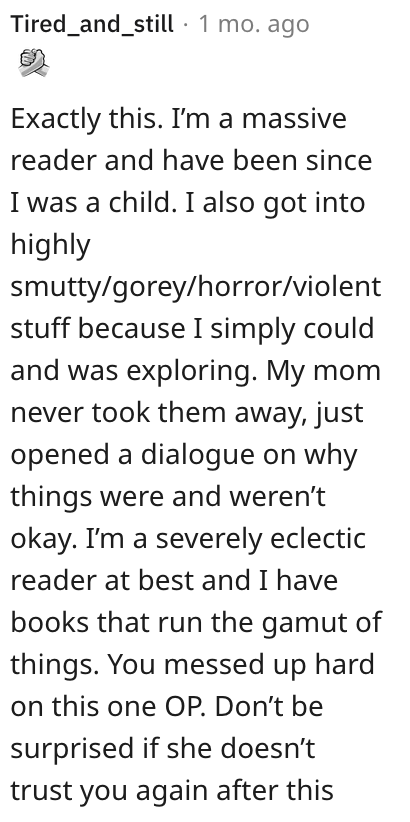 Tired_and_still · 1 mo. ago

Exactly this. I'm a massive reader and have been since I was a child. I also got into highly smutty/gorey/horror/violent stuff because I simply could and was exploring. My mom never took them away, just opened a dialogue on why things were and weren't okay. I'm a severely eclectic reader at best and I have books that run the gamut of things. You messed up hard on this one OP. Don't be surprised if she doesn't trust you again after this